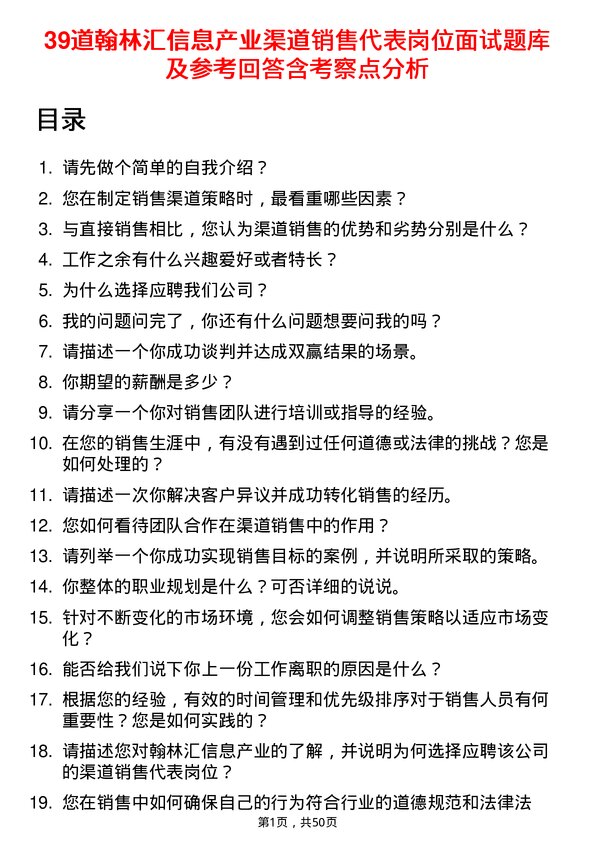 39道翰林汇信息产业渠道销售代表岗位面试题库及参考回答含考察点分析

目录

1. 请先做个简单的自我介绍？
2. 您在制定销售渠道策略时，最看重哪些因素？
3. 与直接销售相比，您认为渠道销售的优势和劣势分别是什么？
4. 工作之余有什么兴趣爱好或者特长？
5. 为什么选择应聘我们公司？
6. 我的问题问完了，你还有什么问题想要问我的吗？
7. 请描述一个你成功谈判并达成双赢结果的场景。
8. 你期望的薪酬是多少？
9. 请分享一个你对销售团队进行培训或指导的经验。
10. 在您的销售生涯中，有没有遇到过任何道德或法律的挑战？您是如何处理的？
11. 请描述一次你解决客户异议并成功转化销售的经历。
12. 您如何看待团队合作在渠道销售中的作用？
13. 请列举一个你成功实现销售目标的案例，并说明所采取的策略。
14. 你整体的职业规划是什么？可否详细的说说。
15. 针对不断变化的市场环境，您会如何调整销售策略以适应市场变化？
16. 能否给我们说下你上一份工作离职的原因是什么？
17. 根据您的经验，有效的时间管理和优先级排序对于销售人员有何重要性？您是如何实践的？
18. 请描述您对翰林汇信息产业的了解，并说明为何选择应聘该公司的渠道销售代表岗位？
19. 您在销售中如何确保自己的行为符合行业的道德规范和法律法

第1页，共50页